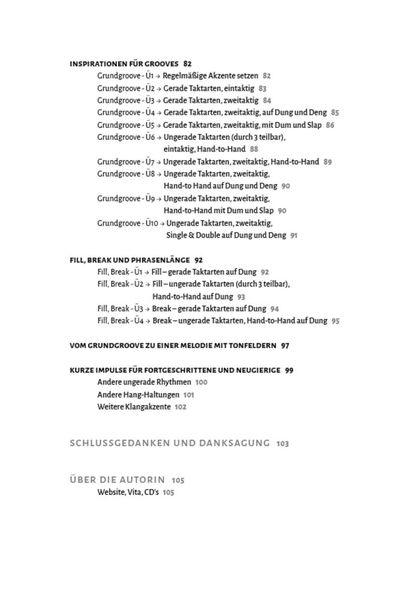 INSPIRATIONEN FÜR GROOVES 82
Grundgroove - Ü1 → Regelmäßige Akzente setzen 82
Grundgroove - Ü2 → Gerade Taktarten, eintaktig 83
Grundgroove - Ü3 → Gerade Taktarten, zweitaktig 84
Grundgroove - Ü4 → Gerade Taktarten, zweitaktig, auf Dung und Deng 85
Grundgroove - Ü5 → Gerade Taktarten, zweitaktig, mit Dum und Slap 86
Grundgroove - Ü6 → Ungerade Taktarten (durch 3 teilbar), eintaktig, Hand-to-Hand 88
Grundgroove - Ü7 → Ungerade Taktarten, zweitaktig, Hand-to-Hand 89
Grundgroove - Ü8 → Ungerade Taktarten, zweitaktig, Hand-to Hand auf Dung und Deng 90
Grundgroove - Ü9 → Ungerade Taktarten, zweitaktig, Hand-to-Hand mit Dum und Slap 90
Grundgroove - Ü10 → Ungerade Taktarten, zweitaktig, Single & Double auf Dung und Deng 91

FILL, BREAK UND PHRASENLÄNGE 92
Fill, Break - Ü1 → Fill – gerade Taktarten auf Dung 92
Fill, Break - Ü2 → Fill – ungerade Taktarten (durch 3 teilbar), Hand-to-Hand auf Dung 93
Fill, Break - Ü3 → Break – gerade Taktarten auf Dung 94
Fill, Break - Ü4 → Break – ungerade Taktarten, Hand-to-Hand auf Dung 95

VOM GRUNDGROOVE ZU EINER MELODIE MIT TONFELDERN 97

KURZE IMPULSE FÜR FORTGESCHRITTENE UND NEUGIERIGE 99
Andere ungerade Rhythmen 100
Andere Hang-Haltungen 101
Weitere Klangakzente 102

SCHLUSSGEDANKEN UND DANKSAGUNG 103

ÜBER DIE AUTORIN 105
Website, Vita, CD's 105